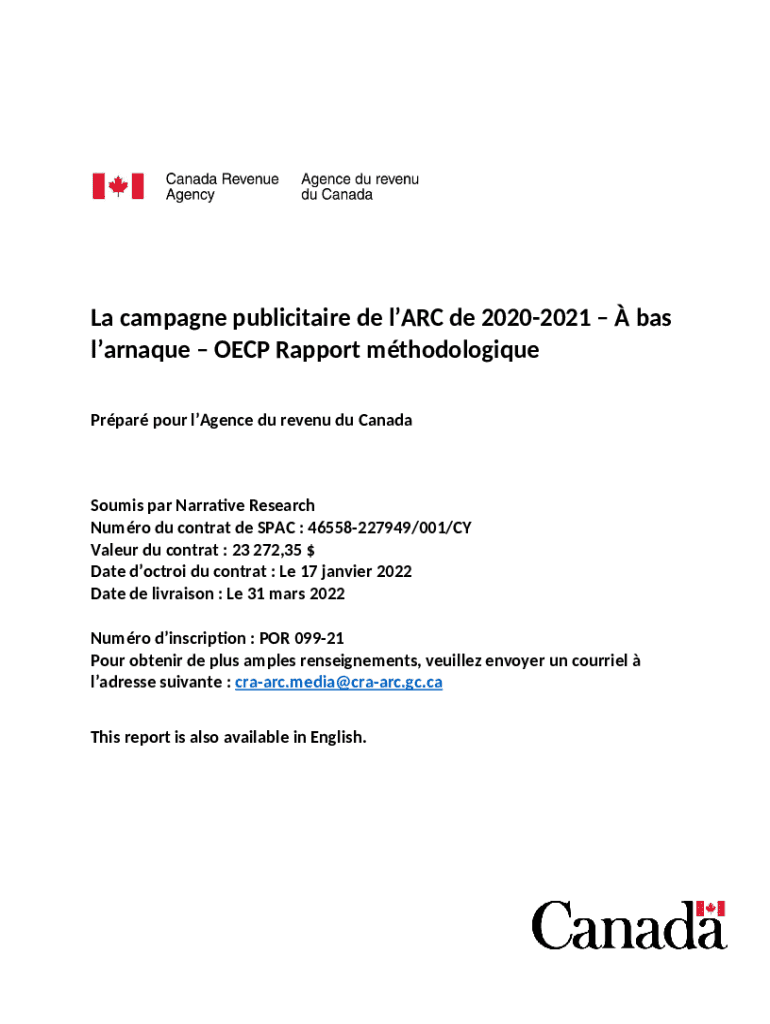 Canada Revenue Agency
Agence du revenu du Canada

La campagne publicitaire de l’ARC de 2020-2021 – À bas l’arnaque – OECP Rapport méthodologique

Préparé pour l’Agence du revenu du Canada

Soumis par Narrative Research
Numéro du contrat de SPAC : 46558-227949/001/CY
Valeur du contrat : 23 272,35 $
Date d’octroi du contrat : Le 17 janvier 2022
Date de livraison : Le 31 mars 2022

Numéro d’inscription : POR 099-21
Pour obtenir de plus amples renseignements, veuillez envoyer un courriel à l’adresse suivante : cra-arc.media@cra-arc.gc.ca

This report is also available in English.

Canada